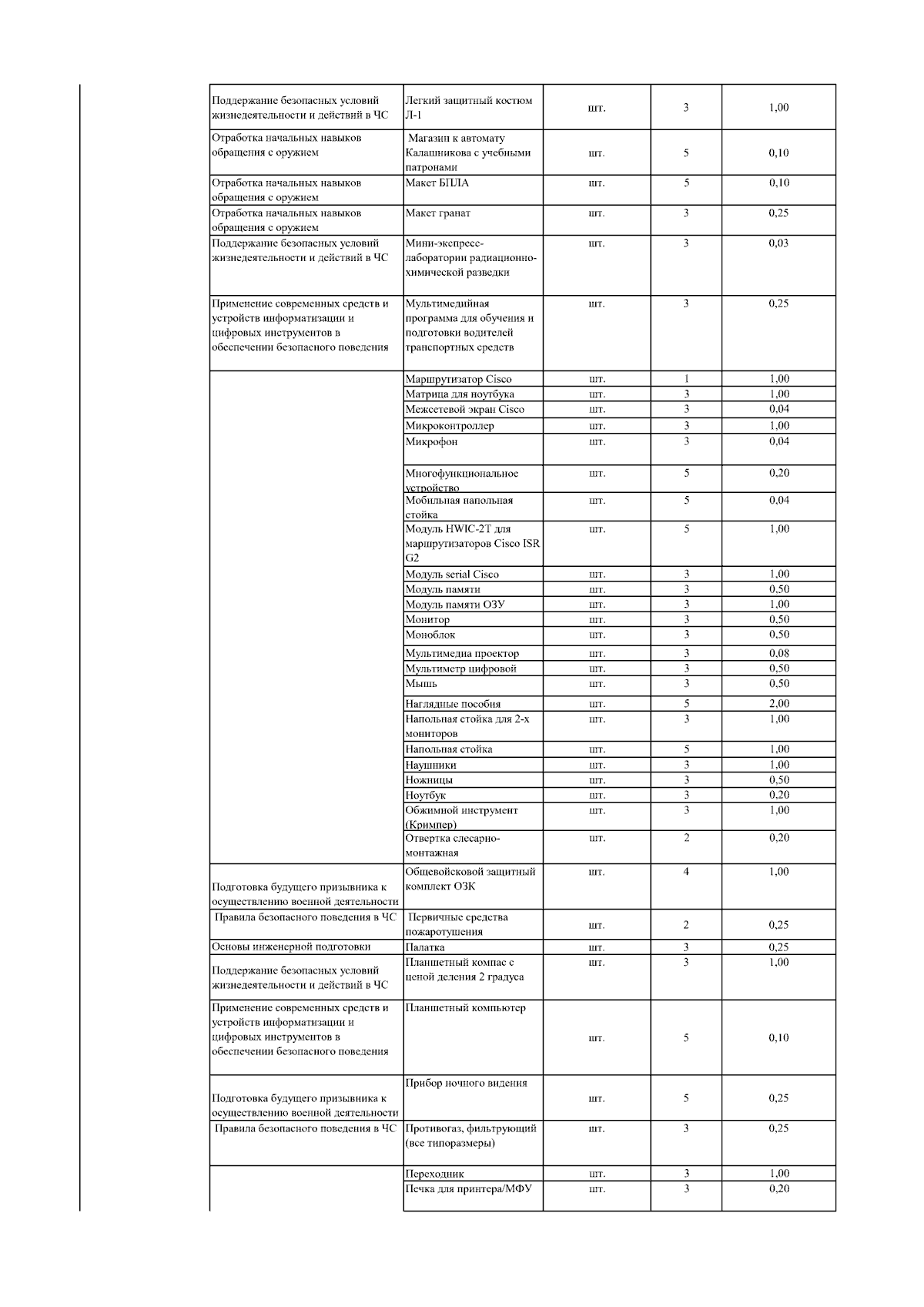 | | | | | |
|---|---|---|---|---|
| Поддержание безопасных условий жизнедеятельности и действий в ЧС | Легкий защитный костюм Л-1 | шт. | 3 | 1,00 |
| Отработка начальных навыков обращения с оружием | Магазин к автомату Калашникова с учебными патронами | шт. | 5 | 0,10 |
| Отработка начальных навыков обращения с оружием | Макет БПЛА | шт. | 5 | 0,10 |
| Отработка начальных навыков обращения с оружием | Макет гранат | шт. | 3 | 0,25 |
| Поддержание безопасных условий жизнедеятельности и действий в ЧС | Мини-экспресс-лаборатории радиационно-химической разведки | шт. | 3 | 0,03 |
| Применение современных средств и устройств информатизации и цифровых инструментов в обеспечении безопасного поведения | Мультимедийная программа для обучения и подготовки водителей транспортных средств | шт. | 3 | 0,25 |
| | Маршрутизатор Cisco | шт. | 1 | 1,00 |
| | Матрица для ноутбука | шт. | 3 | 1,00 |
| | Межсетевой экран Cisco | шт. | 3 | 0,04 |
| | Микроконтроллер | шт. | 3 | 1,00 |
| | Микрофон | шт. | 3 | 0,04 |
| | Многофункциональное устройство | шт. | 5 | 0,20 |
| | Мобильная напольная стойка | шт. | 5 | 0,04 |
| | Модуль HWIC-2T для маршрутизаторов Cisco ISR G2 | шт. | 5 | 1,00 |
| | Модуль serial Cisco | шт. | 3 | 1,00 |
| | Модуль памяти | шт. | 3 | 0,50 |
| | Модуль памяти ОЗУ | шт. | 3 | 1,00 |
| | Монитор | шт. | 3 | 0,50 |
| | Моноблок | шт. | 3 | 0,50 |
| | Мультимедиа проектор | шт. | 3 | 0,08 |
| | Мультиметр цифровой | шт. | 3 | 0,50 |
| | Мышь | шт. | 3 | 0,50 |
| | Наглядные пособия | шт. | 5 | 2,00 |
| | Напольная стойка для 2-х мониторов | шт. | 3 | 1,00 |
| | Напольная стойка | шт. | 5 | 1,00 |
| | Наушники | шт. | 3 | 1,00 |
| | Ножницы | шт. | 3 | 0,50 |
| | Ноутбук | шт. | 3 | 0,20 |
| | Обжимной инструмент (Кримпер) | шт. | 3 | 1,00 |
| | Отвертка слесарно-монтажная | шт. | 2 | 0,20 |
| Подготовка будущего призывника к осуществлению военной деятельности | Общевойсковой защитный комплект ОЗК | шт. | 4 | 1,00 |
| Правила безопасного поведения в ЧС | Первичные средства пожаротушения | шт. | 2 | 0,25 |
| Основы инженерной подготовки | Палатка | шт. | 3 | 0,25 |
| Поддержание безопасных условий жизнедеятельности и действий в ЧС | Планшетный компас с ценой деления 2 градуса | шт. | 3 | 1,00 |
| Применение современных средств и устройств информатизации и цифровых инструментов в обеспечении безопасного поведения | Планшетный компьютер | шт. | 5 | 0,10 |
| Подготовка будущего призывника к осуществлению военной деятельности | Прибор ночного видения | шт. | 5 | 0,25 |
| Правила безопасного поведения в ЧС | Противогаз, фильтрующий (все типоразмеры) | шт. | 3 | 0,25 |
| | Переходник | шт. | 3 | 1,00 |
| | Печка для принтера/МФУ | шт. | 3 | 0,20 |